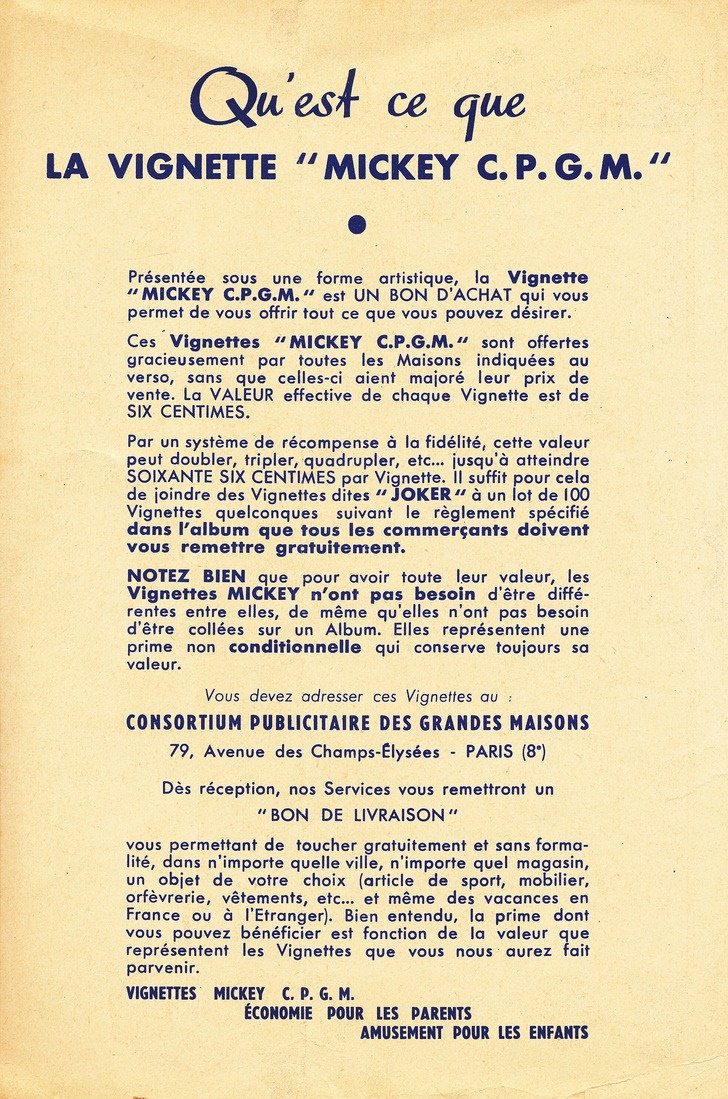 Qu'est ce que

LA VIGNETTE "MICKEY C.P.G.M."

Présentée sous une forme artistique, la Vignette "MICKEY C.P.G.M." est UN BON D'ACHAT qui vous permet de vous offrir tout ce que vous pouvez désirer.

Ces Vignettes "MICKEY C.P.G.M." sont offertes gracieusement par toutes les Maisons indiquées au verso, sans que celles-ci aient majoré leur prix de vente. La VALEUR effective de chaque Vignette est de SIX CENTIMES.

Par un système de récompense à la fidélité, cette valeur peut doubler, tripler, quadrupler, etc... jusqu'à atteindre SOIXANTE SIX CENTIMES par Vignette. Il suffit pour cela de joindre des Vignettes dites "JOKER" à un lot de 100 Vignettes quelconques suivant le règlement spécifié dans l'album que tous les commerçants doivent vous remettre gratuitement.

NOTEZ BIEN que pour avoir toute leur valeur, les Vignettes MICKEY n'ont pas besoin d'être différentes entre elles, de même qu'elles n'ont pas besoin d'être collées sur un Album. Elles représentent une prime non conditionnelle qui conserve toujours sa valeur.

Vous devez adresser ces Vignettes au :

CONSORTIUM PUBLICITAIRE DES GRANDES MAISONS

79, Avenue des Champs-Élysées - PARIS (8e)

Dès réception, nos Services vous remettront un "BON DE LIVRAISON"

vous permettant de toucher gratuitement et sans formalité, dans n'importe quelle ville, n'importe quel magasin, un objet de votre choix (article de sport, mobilier, orfèvrerie, vêtements, etc... et même des vacances en France ou à l'Etranger). Bien entendu, la prime dont vous pouvez bénéficier est fonction de la valeur que représentent les Vignettes que vous nous aurez fait parvenir.

VIGNETTES MICKEY C. P. G. M.
ÉCONOMIE POUR LES PARENTS
AMUSEMENT POUR LES ENFANTS